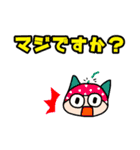 マジですか？